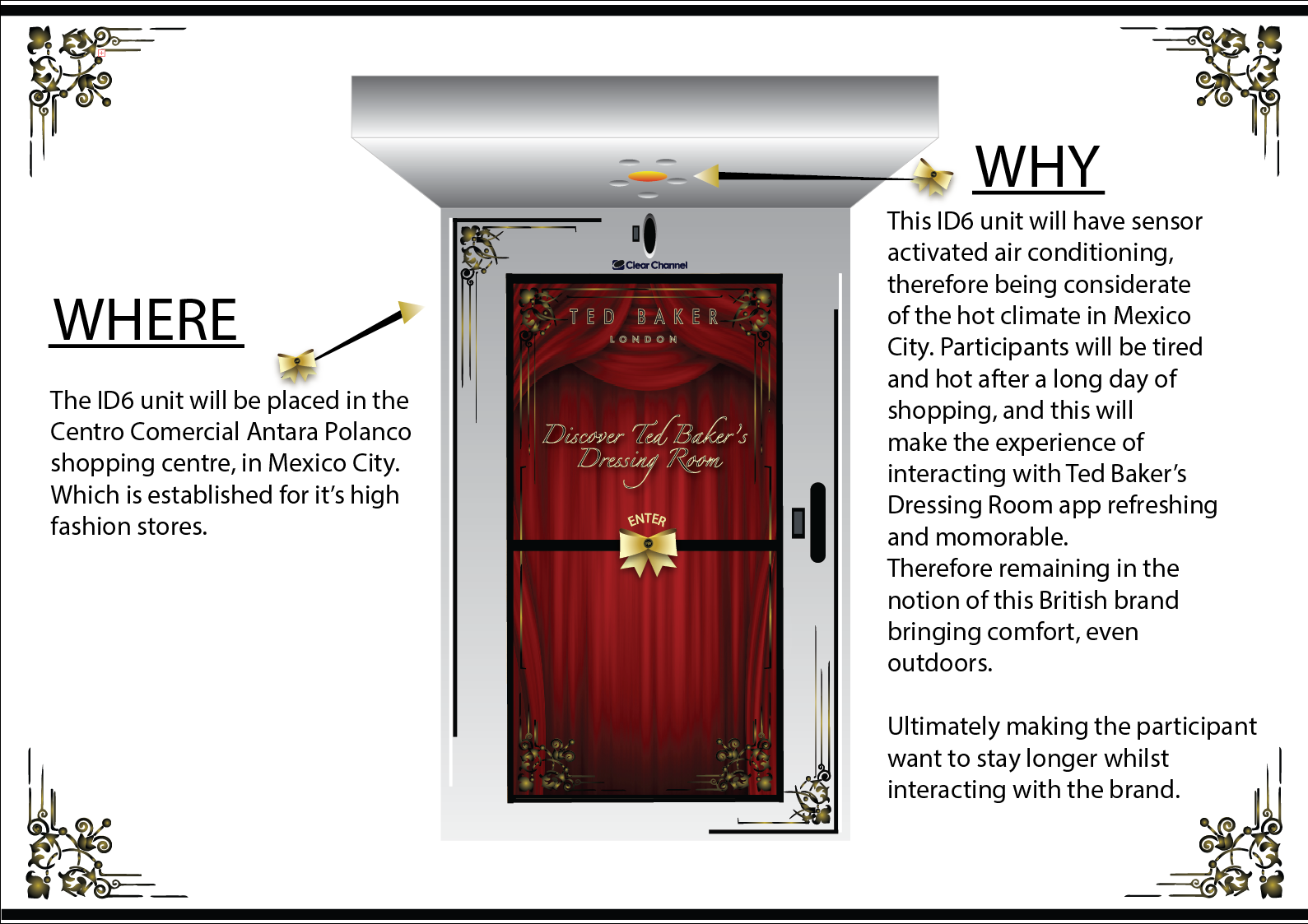 WHERE

The ID6 unit will be placed in the Centro Comercial Antara Polanco shopping centre, in Mexico City. Which is established for it's high fashion stores.

Clear Channel

TED BAKER
LONDON

Discover Ted Baker's Dressing Room

ENTER

WHY

This ID6 unit will have sensor activated air conditioning, therefore being considerate of the hot climate in Mexico City. Participants will be tired and hot after a long day of shopping, and this will make the experience of interacting with Ted Baker's Dressing Room app refreshing and momorable.
Therefore remaining in the notion of this British brand bringing comfort, even outdoors.

Ultimately making the participant want to stay longer whilst interacting with the brand.